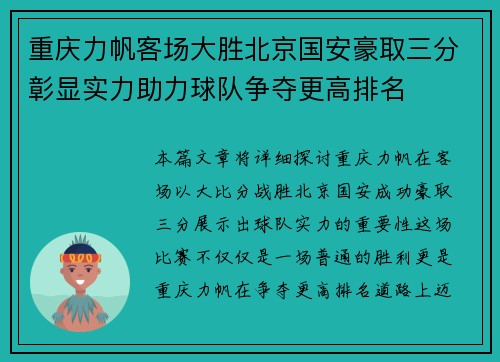 重庆力帆客场大胜北京国安豪取三分彰显实力助力球队争夺更高排名

本篇文章将详细探讨重庆力帆在客场以大比分战胜北京国安成功豪取三分展示出球队实力的重要性这场比赛不仅仅是一场普通的胜利更是重庆力帆在争夺更高排名道路上迈